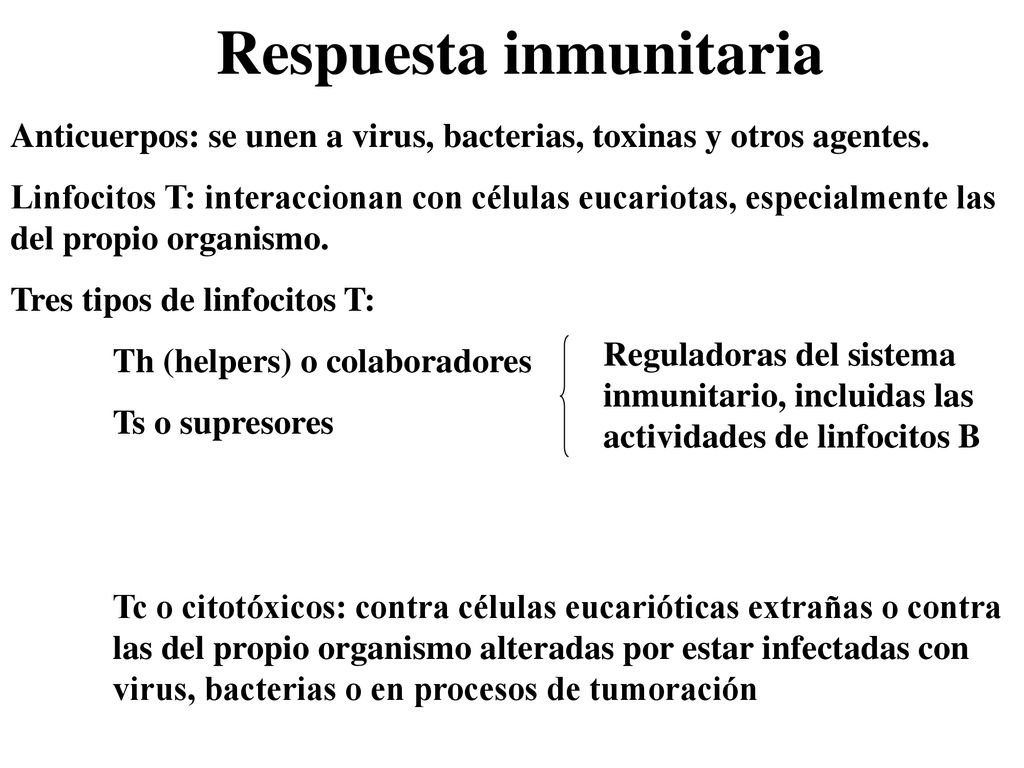 Respuesta inmunitaria

Anticuerpos: se unen a virus, bacterias, toxinas y otros agentes.

Linfocitos T: interaccionan con células eucariotas, especialmente las del propio organismo.

Tres tipos de linfocitos T:

Th (helpers) o colaboradores

Ts o supresores

Reguladoras del sistema inmunitario, incluidas las actividades de linfocitos B

Tc o citotóxicos: contra células eucarióticas extrañas o contra las del propio organismo alteradas por estar infectadas con virus, bacterias o en procesos de tumoración